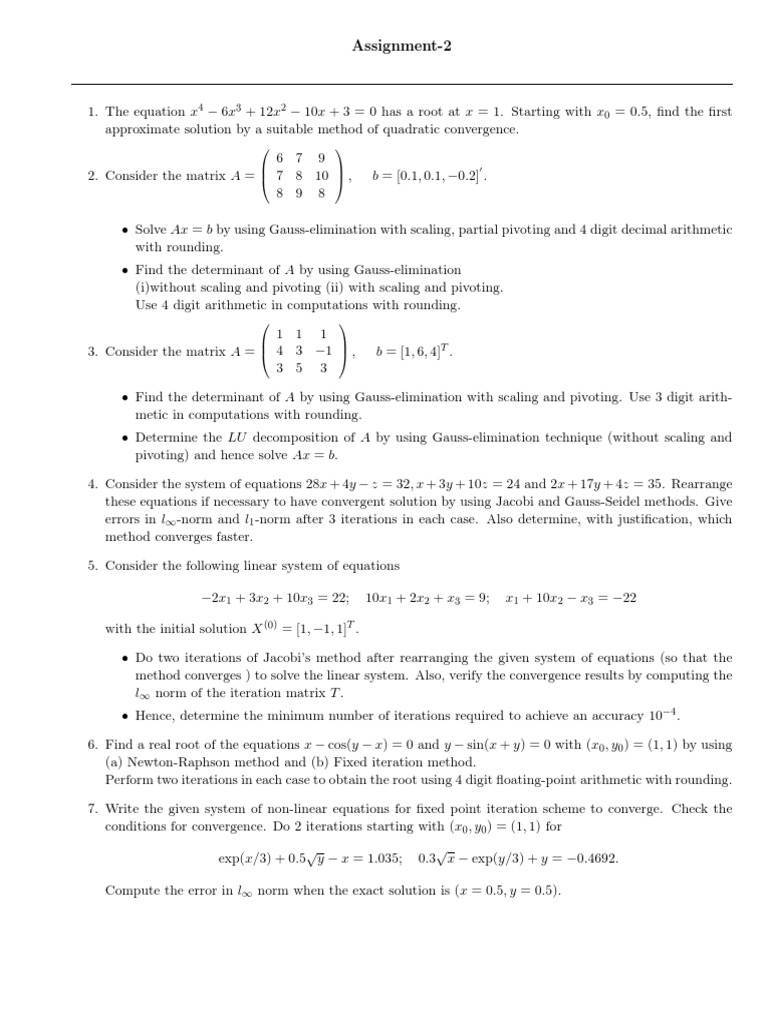 Assignment-2

1. The equation $x^4 - 6x^3 + 12x^2 - 10x + 3 = 0$ has a root at $x = 1$. Starting with $x_0 = 0.5$, find the first approximate solution by a suitable method of quadratic convergence.

2. Consider the matrix $A = \begin{pmatrix} 6 & 7 & 9 \\ 7 & 8 & 10 \\ 8 & 9 & 8 \end{pmatrix}$, $b = [0.1, 0.1, -0.2]'$.

• Solve $Ax = b$ by using Gauss-elimination with scaling, partial pivoting and 4 digit decimal arithmetic with rounding.

• Find the determinant of $A$ by using Gauss-elimination
(i)without scaling and pivoting (ii) with scaling and pivoting.
Use 4 digit arithmetic in computations with rounding.

3. Consider the matrix $A = \begin{pmatrix} 1 & 1 & 1 \\ 4 & 3 & -1 \\ 3 & 5 & 3 \end{pmatrix}$, $b = [1, 6, 4]^T$.

• Find the determinant of $A$ by using Gauss-elimination with scaling and pivoting. Use 3 digit arithmetic in computations with rounding.

• Determine the $LU$ decomposition of $A$ by using Gauss-elimination technique (without scaling and pivoting) and hence solve $Ax = b$.

4. Consider the system of equations $28x + 4y - z = 32$, $x + 3y + 10z = 24$ and $2x + 17y + 4z = 35$. Rearrange these equations if necessary to have convergent solution by using Jacobi and Gauss-Seidel methods. Give errors in $l_\infty$-norm and $l_1$-norm after 3 iterations in each case. Also determine, with justification, which method converges faster.

5. Consider the following linear system of equations

$-2x_1 + 3x_2 + 10x_3 = 22; \quad 10x_1 + 2x_2 + x_3 = 9; \quad x_1 + 10x_2 - x_3 = -22$

with the initial solution $X^{(0)} = [1, -1, 1]^T$.

• Do two iterations of Jacobi's method after rearranging the given system of equations (so that the method converges ) to solve the linear system. Also, verify the convergence results by computing the $l_\infty$ norm of the iteration matrix $T$.

• Hence, determine the minimum number of iterations required to achieve an accuracy $10^{-4}$.

6. Find a real root of the equations $x - \cos(y - x) = 0$ and $y - \sin(x + y) = 0$ with $(x_0, y_0) = (1, 1)$ by using (a) Newton-Raphson method and (b) Fixed iteration method.
Perform two iterations in each case to obtain the root using 4 digit floating-point arithmetic with rounding.

7. Write the given system of non-linear equations for fixed point iteration scheme to converge. Check the conditions for convergence. Do 2 iterations starting with $(x_0, y_0) = (1, 1)$ for

$\exp(x/3) + 0.5\sqrt{y} - x = 1.035; \quad 0.3\sqrt{x} - \exp(y/3) + y = -0.4692.$

Compute the error in $l_\infty$ norm when the exact solution is $(x = 0.5, y = 0.5)$.